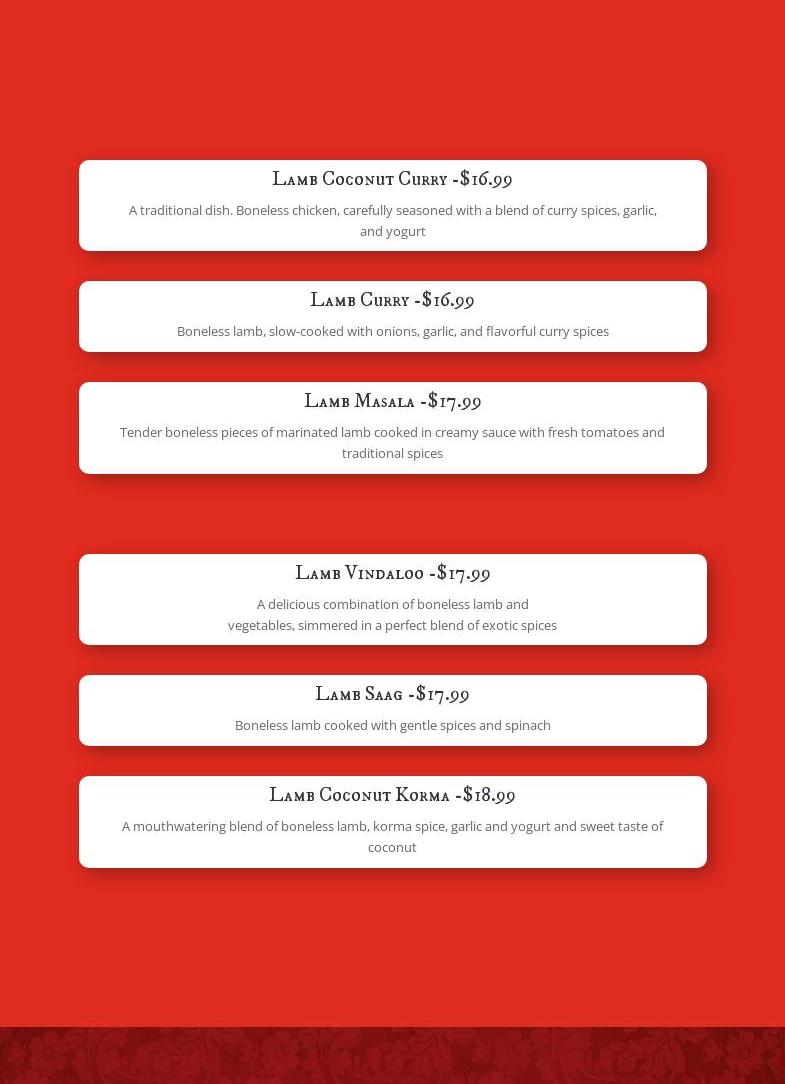 Lamb Coconut Curry -$16.99

A traditional dish. Boneless chicken, carefully seasoned with a blend of curry spices, garlic, and yogurt

Lamb Curry -$16.99

Boneless lamb, slow-cooked with onions, garlic, and flavorful curry spices

Lamb Masala -$17.99

Tender boneless pieces of marinated lamb cooked in creamy sauce with fresh tomatoes and traditional spices

Lamb Vindaloo -$17.99

A delicious combination of boneless lamb and vegetables, simmered in a perfect blend of exotic spices

Lamb Saag -$17.99

Boneless lamb cooked with gentle spices and spinach

Lamb Coconut Korma -$18.99

A mouthwatering blend of boneless lamb, korma spice, garlic and yogurt and sweet taste of coconut